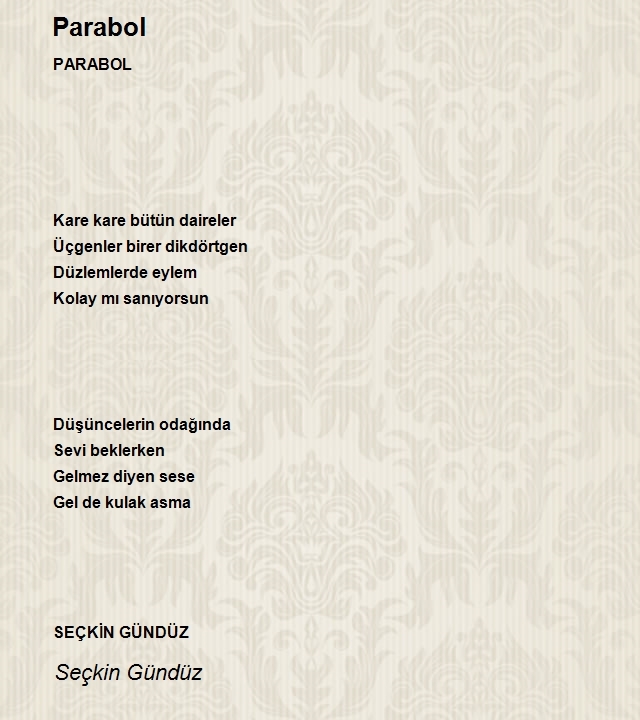 Parabol

PARABOL

Kare kare bütün daireler
Üçgenler birer dikdörtgen
Düzlemlerde eylem
Kolay mı sanıyorsun

Düşüncelerin odağında
Sevi beklerken
Gelmez diyen sese
Gel de kulak asma

SEÇKİN GÜNDÜZ

Seçkin Gündüz